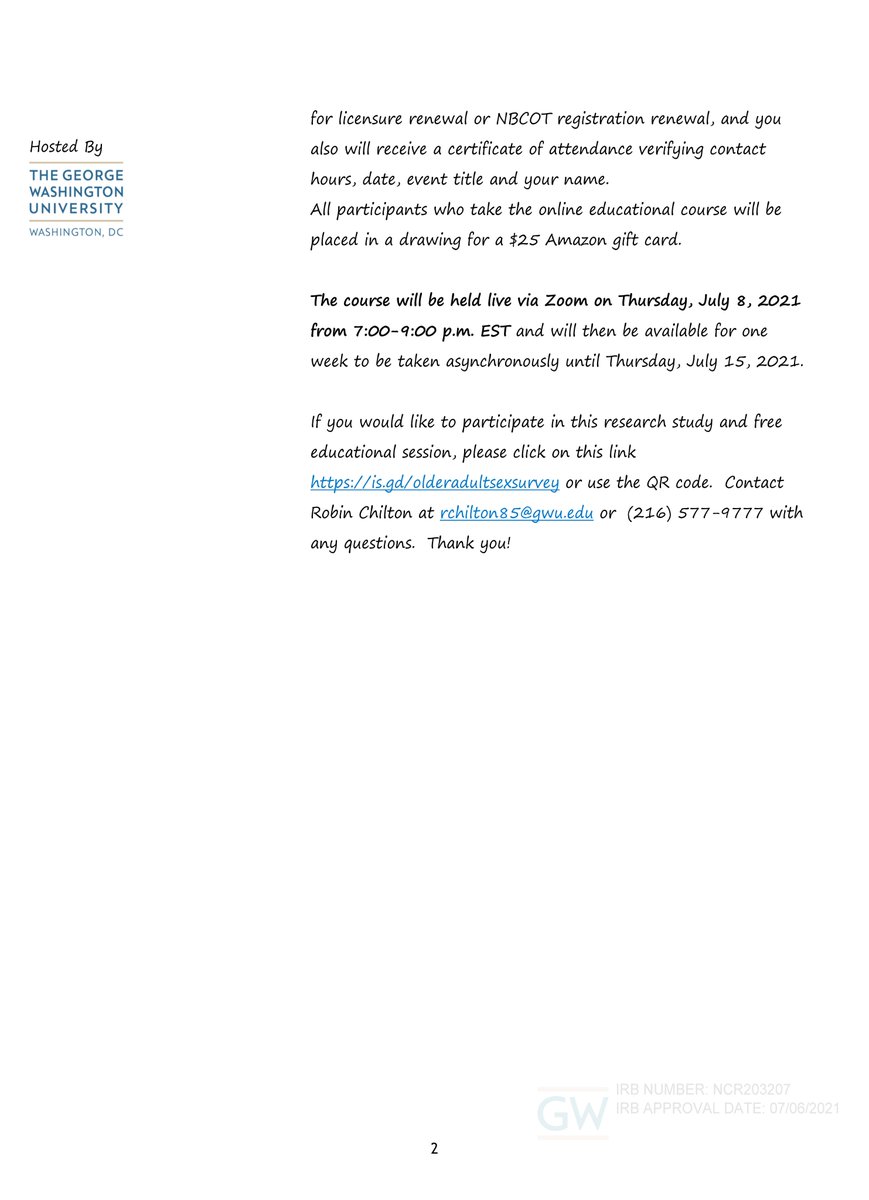 Hosted By

THE GEORGE
WASHINGTON
UNIVERSITY
WASHINGTON, DC

for licensure renewal or NBCOT registration renewal, and you also will receive a certificate of attendance verifying contact hours, date, event title and your name.
All participants who take the online educational course will be placed in a drawing for a $25 Amazon gift card.

The course will be held live via Zoom on Thursday, July 8, 2021 from 7:00-9:00 p.m. EST and will then be available for one week to be taken asynchronously until Thursday, July 15, 2021.

If you would like to participate in this research study and free educational session, please click on this link https://is.gd/olderadultsexsurvey or use the QR code. Contact Robin Chilton at rchilton85@gwu.edu or (216) 577-9777 with any questions. Thank you!

2

GW
IRB NUMBER: NCR203207
IRB APPROVAL DATE: 07/06/2021